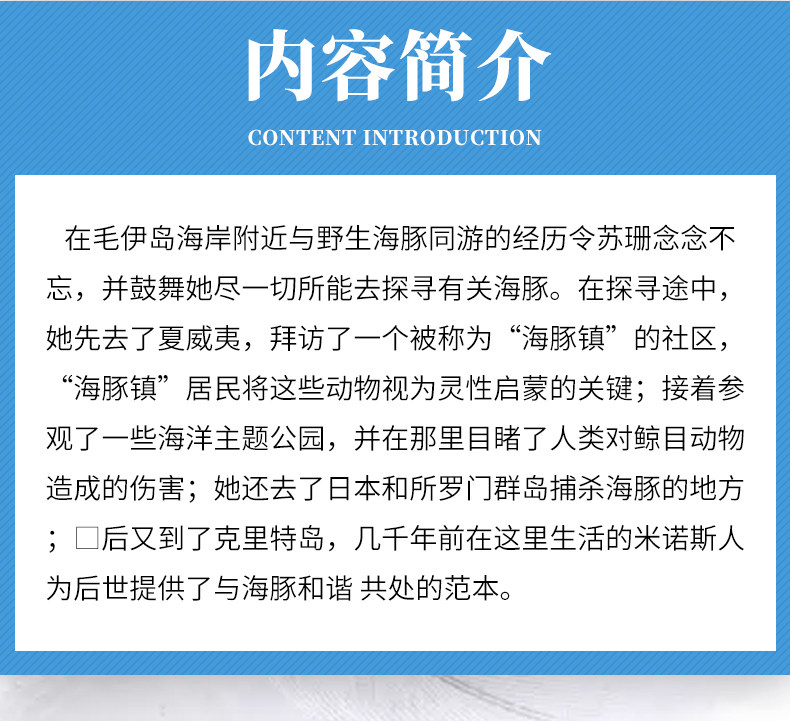 内容简介

CONTENT INTRODUCTION

在毛伊岛海岸附近与野生海豚同游的经历令苏珊念念不忘，并鼓舞她尽一切所能去探寻有关海豚。在探寻途中，她先去了夏威夷，拜访了一个被称为“海豚镇”的社区，“海豚镇”居民将这些动物视为灵性启蒙的关键；接着参观了一些海洋主题公园，并在那里目睹了人类对鲸目动物造成的伤害；她还去了日本和所罗门群岛捕杀海豚的地方；□后又到了克里特岛，几千年前在这里生活的米诺斯人为后世提供了与海豚和谐 共处的范本。